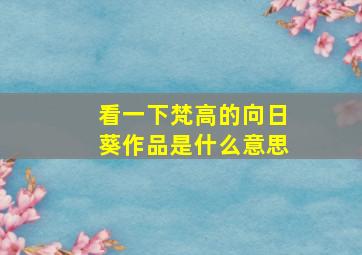 看一下梵高的向日葵作品是什么意思